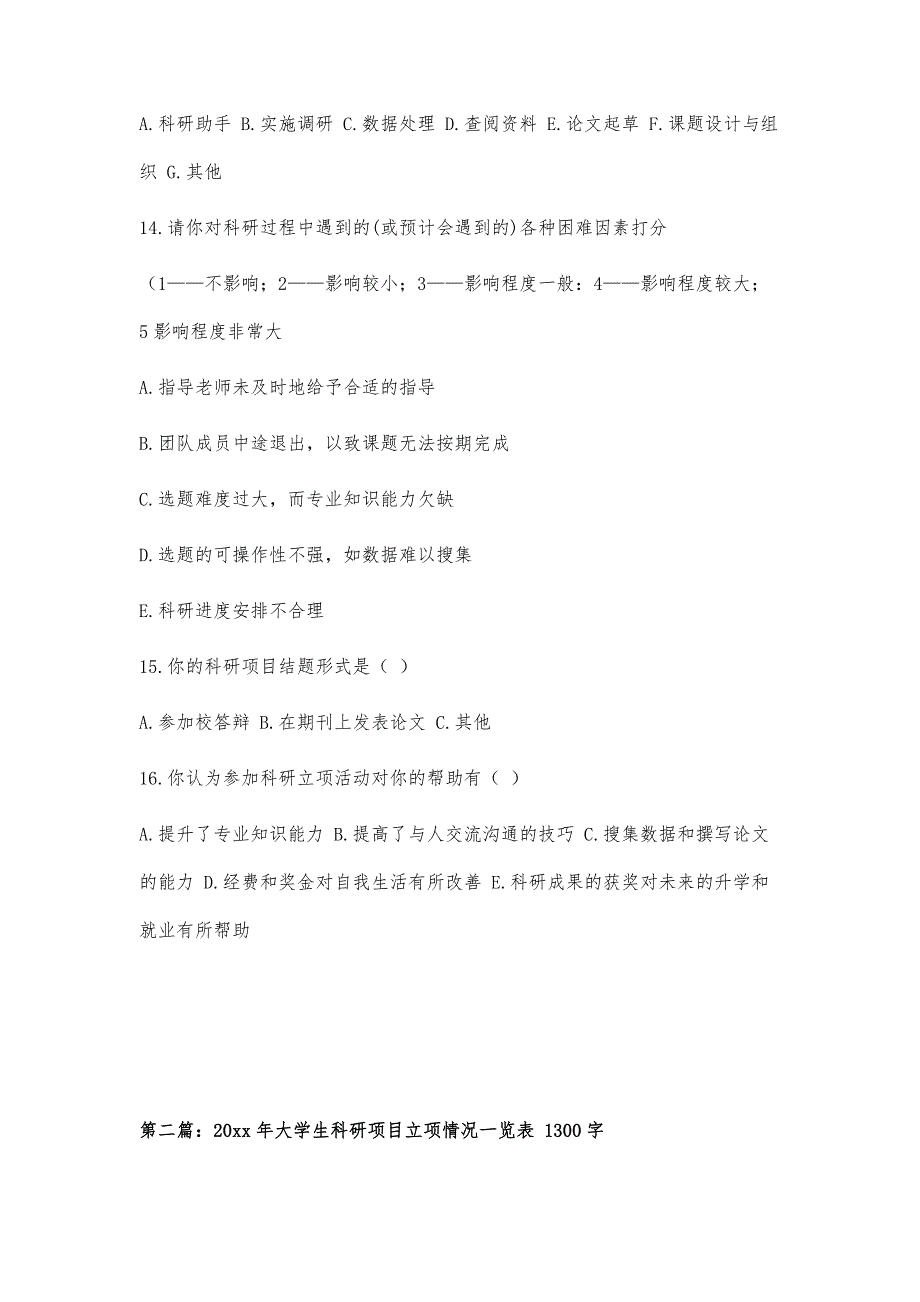 A.科研助手 B.实施调研 C.数据处理 D.查阅资料 E.论文起草 F.课题设计与组织 G.其他

14.请你对科研过程中遇到的(或预计会遇到的)各种困难因素打分

（1——不影响；2——影响较小；3——影响程度一般：4——影响程度较大；5影响程度非常大

A.指导老师未及时地给予合适的指导

B.团队成员中途退出，以致课题无法按期完成

C.选题难度过大，而专业知识能力欠缺

D.选题的可操作性不强，如数据难以搜集

E.科研进度安排不合理

15.你的科研项目结题形式是（ ）

A.参加校答辩 B.在期刊上发表论文 C.其他

16.你认为参加科研立项活动对你的帮助有（ ）

A.提升了专业知识能力 B.提高了与人交流沟通的技巧 C.搜集数据和撰写论文的能力 D.经费和奖金对自我生活有所改善 E.科研成果的获奖对未来的升学和就业有所帮助

第二篇：20xx年大学生科研项目立项情况一览表 1300字